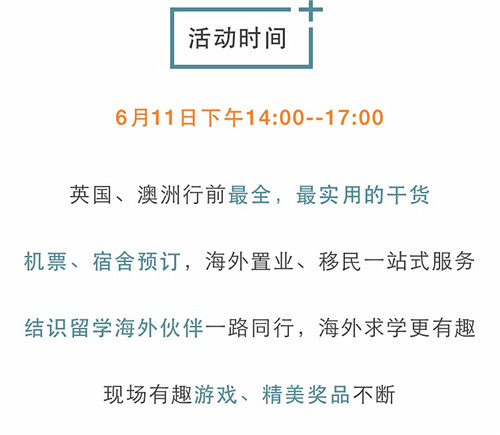 活动时间

6月11日下午14:00--17:00

英国、澳洲行前最全，最实用的干货

机票、宿舍预订，海外置业、移民一站式服务

结识留学海外伙伴一路同行，海外求学更有趣

现场有趣游戏、精美奖品不断